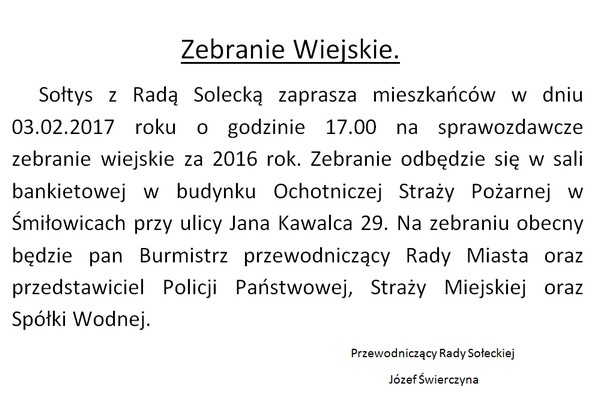 Zebranie Wiejskie.

Sołtys z Radą Solecką zaprasza mieszkańców w dniu 03.02.2017 roku o godzinie 17.00 na sprawozdawcze zebranie wiejskie za 2016 rok. Zebranie odbędzie się w sali bankietowej w budynku Ochotniczej Straży Pożarnej w Śmiłowicach przy ulicy Jana Kawalca 29. Na zebraniu obecny będzie pan Burmistrz przewodniczący Rady Miasta oraz przedstawiciel Policji Państwowej, Straży Miejskiej oraz Spółki Wodnej.

Przewodniczący Rady Sołeckiej

Józef Świerczyna